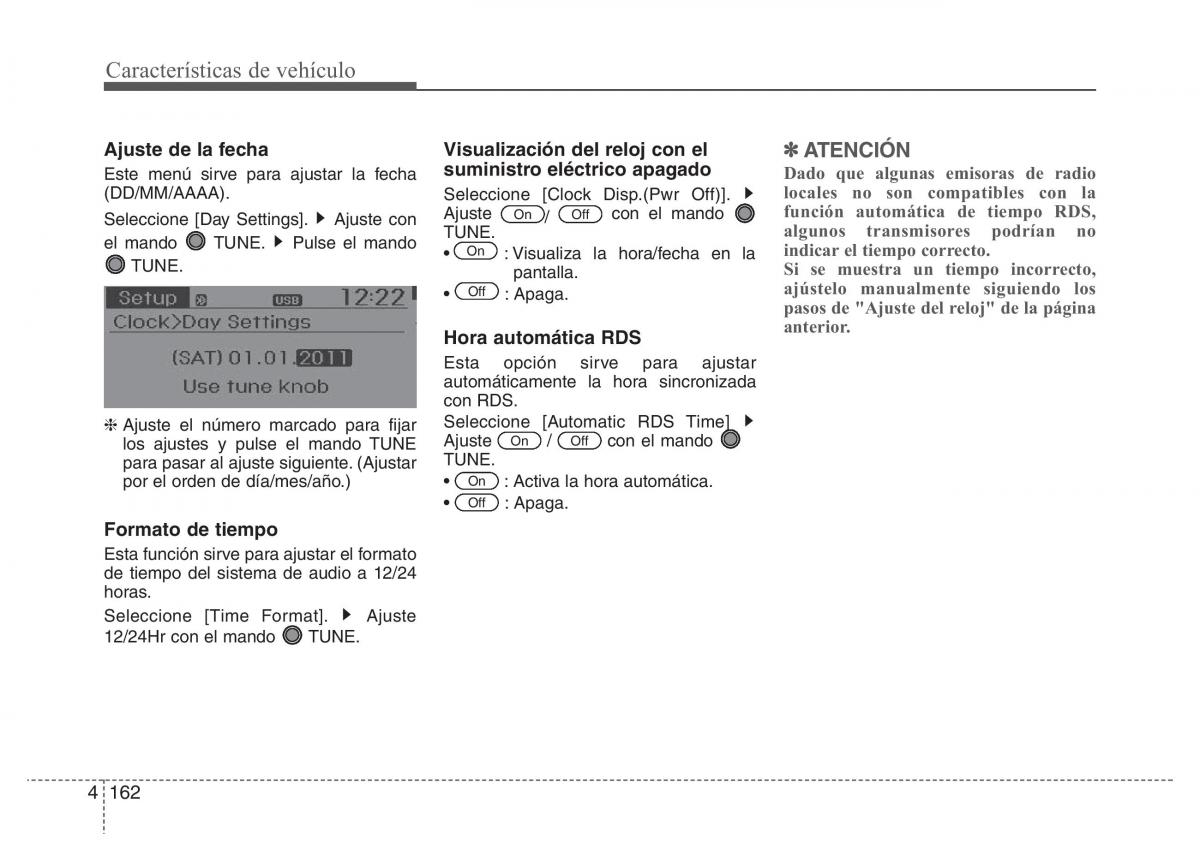 Características de vehículo

Ajuste de la fecha
Este menú sirve para ajustar la fecha (DD/MM/AAAA).

Seleccione [Day Settings]. ▶ Ajuste con el mando TUNE. ▶ Pulse el mando TUNE.

Setup USB 12:22
Clock>Day Settings
(SAT) 01.01.2011
Use tune knob

❈ Ajuste el número marcado para fijar los ajustes y pulse el mando TUNE para pasar al ajuste siguiente. (Ajustar por el orden de día/mes/año.)

Formato de tiempo
Esta función sirve para ajustar el formato de tiempo del sistema de audio a 12/24 horas.

Seleccione [Time Format]. ▶ Ajuste 12/24Hr con el mando TUNE.

Visualización del reloj con el suministro eléctrico apagado
Seleccione [Clock Disp.(Pwr Off)]. ▶ Ajuste On / Off con el mando TUNE.
• On : Visualiza la hora/fecha en la pantalla.
• Off : Apaga.

Hora automática RDS
Esta opción sirve para ajustar automáticamente la hora sincronizada con RDS.
Seleccione [Automatic RDS Time] ▶ Ajuste On / Off con el mando TUNE.
• On : Activa la hora automática.
• Off : Apaga.

✽ ATENCIÓN
Dado que algunas emisoras de radio locales no son compatibles con la función automática de tiempo RDS, algunos transmisores podrían no indicar el tiempo correcto.
Si se muestra un tiempo incorrecto, ajústelo manualmente siguiendo los pasos de "Ajuste del reloj" de la página anterior.

4 162